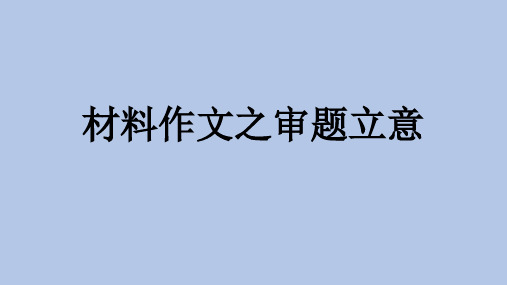 材料作文之审题立意